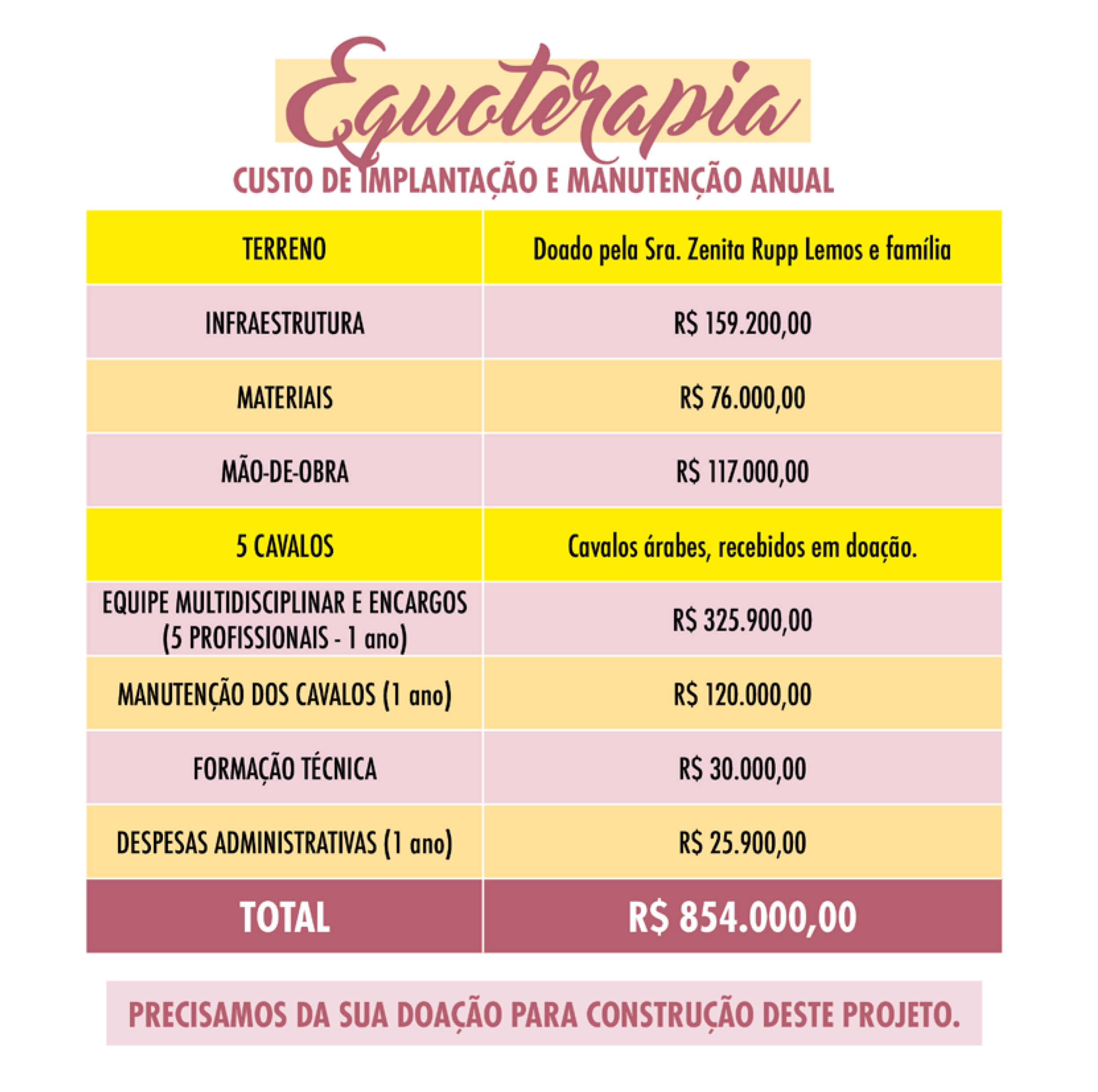 Equoterapia

CUSTO DE IMPLANTAÇÃO E MANUTENÇÃO ANUAL

| TERRENO | Doado pela Sra. Zenita Rupp Lemos e família |
|---|---|
| INFRAESTRUTURA | R$ 159.200,00 |
| MATERIAIS | R$ 76.000,00 |
| MÃO-DE-OBRA | R$ 117.000,00 |
| 5 CAVALOS | Cavalos árabes, recebidos em doação. |
| EQUIPE MULTIDISCIPLINAR E ENCARGOS (5 PROFISSIONAIS - 1 ano) | R$ 325.900,00 |
| MANUTENÇÃO DOS CAVALOS (1 ano) | R$ 120.000,00 |
| FORMAÇÃO TÉCNICA | R$ 30.000,00 |
| DESPESAS ADMINISTRATIVAS (1 ano) | R$ 25.900,00 |
| TOTAL | R$ 854.000,00 |

PRECISAMOS DA SUA DOAÇÃO PARA CONSTRUÇÃO DESTE PROJETO.